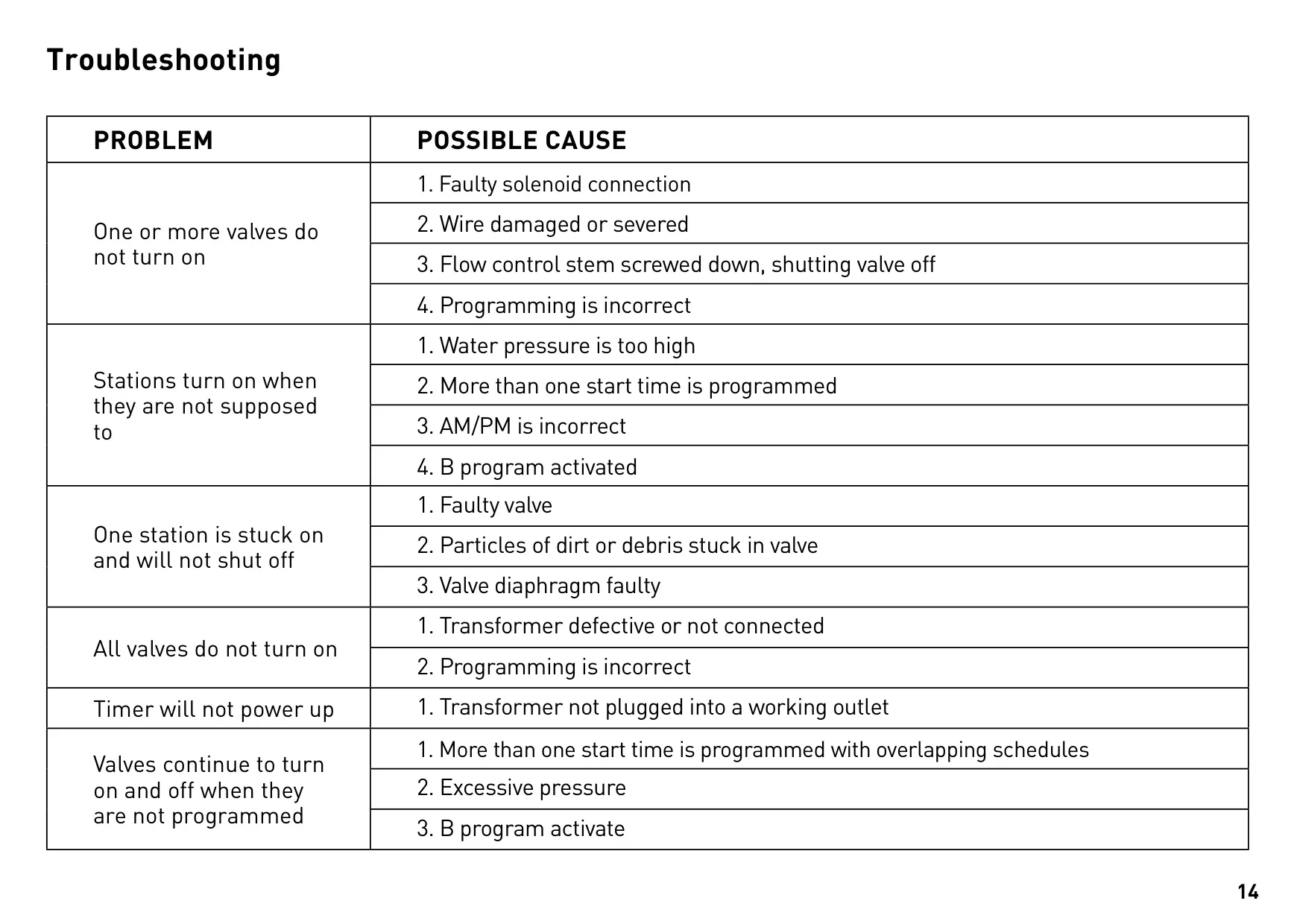 Troubleshooting

| PROBLEM | POSSIBLE CAUSE |
|---|---|
| One or more valves do not turn on | 1. Faulty solenoid connection |
| | 2. Wire damaged or severed |
| | 3. Flow control stem screwed down, shutting valve off |
| | 4. Programming is incorrect |
| Stations turn on when they are not supposed to | 1. Water pressure is too high |
| | 2. More than one start time is programmed |
| | 3. AM/PM is incorrect |
| | 4. B program activated |
| One station is stuck on and will not shut off | 1. Faulty valve |
| | 2. Particles of dirt or debris stuck in valve |
| | 3. Valve diaphragm faulty |
| All valves do not turn on | 1. Transformer defective or not connected |
| | 2. Programming is incorrect |
| Timer will not power up | 1. Transformer not plugged into a working outlet |
| Valves continue to turn on and off when they are not programmed | 1. More than one start time is programmed with overlapping schedules |
| | 2. Excessive pressure |
| | 3. B program activate |

14